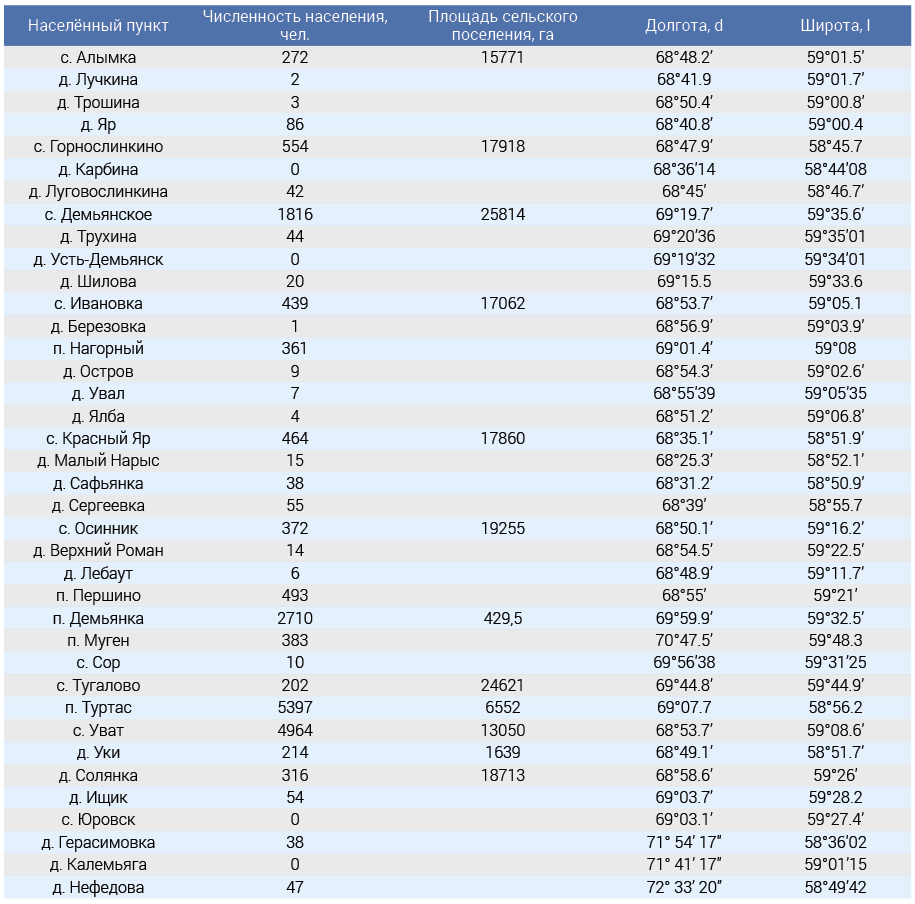 | Населённый пункт | Численность населения, чел. | Площадь сельского поселения, га | Долгота, d | Широта, l |
|---|---|---|---|---|
| с. Алымка | 272 | 15771 | 68°48.2′ | 59°01.5′ |
| д. Лучкина | 2 | | 68°41.9 | 59°01.7′ |
| д. Трошина | 3 | | 68°50.4′ | 59°00.8′ |
| д. Яр | 86 | | 68°40.8′ | 59°00.4 |
| с. Горнослинкино | 554 | 17918 | 68°47.9′ | 58°45.7 |
| д. Карбина | 0 | | 68°36′14 | 58°44′08 |
| д. Луговослинкина | 42 | | 68°45′ | 58°46.7′ |
| с. Демьянское | 1816 | 25814 | 69°19.7′ | 59°35.6′ |
| д. Трухина | 44 | | 69°20′36 | 59°35′01 |
| д. Усть-Демьянск | 0 | | 69°19′32 | 59°34′01 |
| д. Шилова | 20 | | 69°15.5 | 59°33.6 |
| с. Ивановка | 439 | 17062 | 68°53.7′ | 59°05.1 |
| д. Березовка | 1 | | 68°56.9′ | 59°03.9′ |
| п. Нагорный | 361 | | 69°01.4′ | 59°08 |
| д. Остров | 9 | | 68°54.3′ | 59°02.6′ |
| д. Увал | 7 | | 68°55′39 | 59°05′35 |
| д. Ялба | 4 | | 68°51.2′ | 59°06.8′ |
| с. Красный Яр | 464 | 17860 | 68°35.1′ | 58°51.9′ |
| д. Малый Нарыс | 15 | | 68°25.3′ | 58°52.1′ |
| д. Сафьянка | 38 | | 68°31.2′ | 58°50.9′ |
| д. Сергеевка | 55 | | 68°39′ | 58°55.7 |
| с. Осинник | 372 | 19255 | 68°50.1′ | 59°16.2′ |
| д. Верхний Роман | 14 | | 68°54.5′ | 59°22.5′ |
| д. Лебаут | 6 | | 68°48.9′ | 59°11.7′ |
| п. Першино | 493 | | 68°55′ | 59°21′ |
| п. Демьянка | 2710 | 429,5 | 69°59.9′ | 59°32.5′ |
| п. Муген | 383 | | 70°47.5′ | 59°48.3 |
| с. Сор | 10 | | 69°56′38 | 59°31′25 |
| с. Тугалово | 202 | 24621 | 69°44.8′ | 59°44.9′ |
| п. Туртас | 5397 | 6552 | 69°07.7 | 58°56.2 |
| с. Уват | 4964 | 13050 | 68°53.7′ | 59°08.6′ |
| д. Уки | 214 | 1639 | 68°49.1′ | 58°51.7′ |
| д. Солянка | 316 | 18713 | 68°58.6′ | 59°26′ |
| д. Ищик | 54 | | 69°03.7′ | 59°28.2 |
| с. Юровск | 0 | | 69°03.1′ | 59°27.4′ |
| д. Герасимовка | 38 | | 71° 54′ 17″ | 58°36′02 |
| д. Калемьяга | 0 | | 71° 41′ 17″ | 59°01′15 |
| д. Нефедова | 47 | | 72° 33′ 20″ | 58°49′42 |